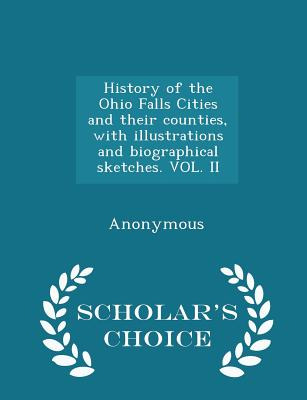 History of the Ohio Falls Cities and their counties, with illustrations and biographical sketches. VOL. II

Anonymous

SCHOLAR'S CHOICE